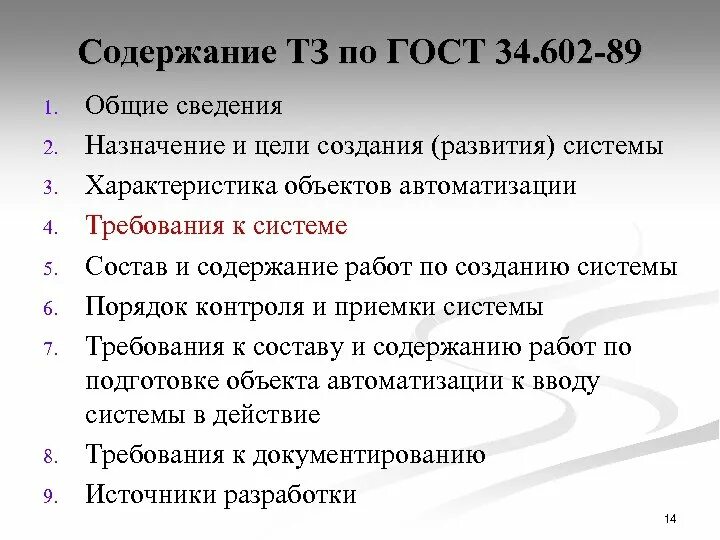 Содержание ТЗ по ГОСТ 34.602-89

1. Общие сведения
2. Назначение и цели создания (развития) системы
3. Характеристика объектов автоматизации
4. Требования к системе
5. Состав и содержание работ по созданию системы
6. Порядок контроля и приемки системы
7. Требования к составу и содержанию работ по подготовке объекта автоматизации к вводу системы в действие
8. Требования к документированию
9. Источники разработки

14